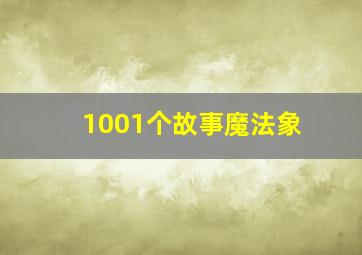 1001个故事魔法象